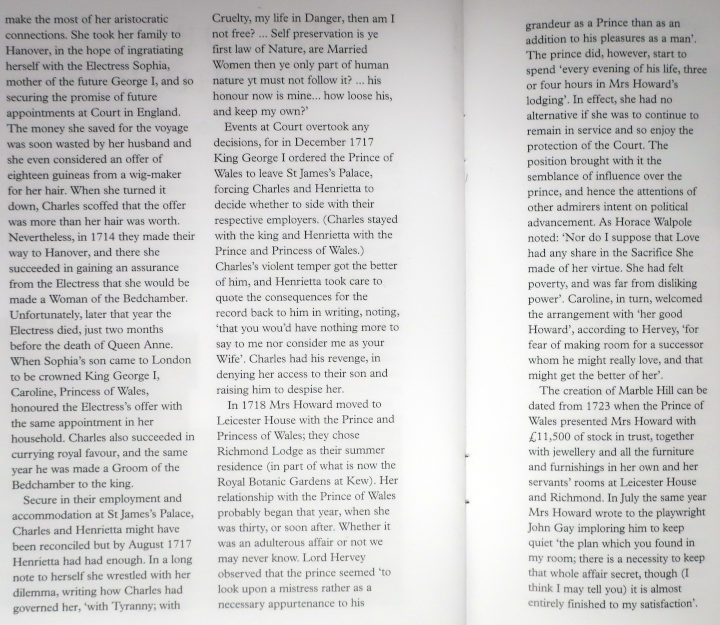 make the most of her aristocratic connections. She took her family to Hanover, in the hope of ingratiating herself with the Electress Sophia, mother of the future George I, and so securing the promise of future appointments at Court in England. The money she saved for the voyage was soon wasted by her husband and she even considered an offer of eighteen guineas from a wig-maker for her hair. When she turned it down, Charles scoffed that the offer was more than her hair was worth. Nevertheless, in 1714 they made their way to Hanover, and there she succeeded in gaining an assurance from the Electress that she would be made a Woman of the Bedchamber. Unfortunately, later that year the Electress died, just two months before the death of Queen Anne. When Sophia's son came to London to be crowned King George I, Caroline, Princess of Wales, honoured the Electress's offer with the same appointment in her household. Charles also succeeded in currying royal favour, and the same year he was made a Groom of the Bedchamber to the king.

Secure in their employment and accommodation at St James's Palace, Charles and Henrietta might have been reconciled but by August 1717 Henrietta had had enough. In a long note to herself she wrestled with her dilemma, writing how Charles had governed her, 'with Tyranny; with Cruelty, my life in Danger, then am I not free? ... Self preservation is ye first law of Nature, are Married Women then ye only part of human nature yt must not follow it? ... his honour now is mine... how loose his, and keep my own?'

Events at Court overtook any decisions, for in December 1717 King George I ordered the Prince of Wales to leave St James's Palace, forcing Charles and Henrietta to decide whether to side with their respective employers. (Charles stayed with the king and Henrietta with the Prince and Princess of Wales.) Charles's violent temper got the better of him, and Henrietta took care to quote the consequences for the record back to him in writing, noting, 'that you wou'd have nothing more to say to me nor consider me as your Wife'. Charles had his revenge, in denying her access to their son and raising him to despise her.

In 1718 Mrs Howard moved to Leicester House with the Prince and Princess of Wales; they chose Richmond Lodge as their summer residence (in part of what is now the Royal Botanic Gardens at Kew). Her relationship with the Prince of Wales probably began that year, when she was thirty, or soon after. Whether it was an adulterous affair or not we may never know. Lord Hervey observed that the prince seemed 'to look upon a mistress rather as a necessary appurtenance to his grandeur as a Prince than as an addition to his pleasures as a man'. The prince did, however, start to spend 'every evening of his life, three or four hours in Mrs Howard's lodging'. In effect, she had no alternative if she was to continue to remain in service and so enjoy the protection of the Court. The position brought with it the semblance of influence over the prince, and hence the attentions of other admirers intent on political advancement. As Horace Walpole noted: 'Nor do I suppose that Love had any share in the Sacrifice She made of her virtue. She had felt poverty, and was far from disliking power'. Caroline, in turn, welcomed the arrangement with 'her good Howard', according to Hervey, 'for fear of making room for a successor whom he might really love, and that might get the better of her'.

The creation of Marble Hill can be dated from 1723 when the Prince of Wales presented Mrs Howard with £11,500 of stock in trust, together with jewellery and all the furniture and furnishings in her own and her servants' rooms at Leicester House and Richmond. In July the same year Mrs Howard wrote to the playwright John Gay imploring him to keep quiet 'the plan which you found in my room; there is a necessity to keep that whole affair secret, though (I think I may tell you) it is almost entirely finished to my satisfaction'.